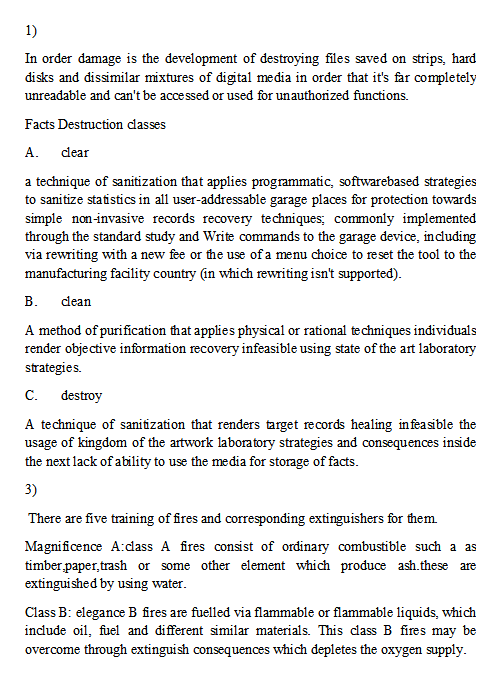 1)

In order damage is the development of destroying files saved on strips, hard disks and dissimilar mixtures of digital media in order that it's far completely unreadable and can't be accessed or used for unauthorized functions.

Facts Destruction classes

A. clear

a technique of sanitization that applies programmatic, softwarebased strategies to sanitize statistics in all user-addressable garage places for protection towards simple non-invasive records recovery techniques; commonly implemented through the standard study and Write commands to the garage device, including via rewriting with a new fee or the use of a menu choice to reset the tool to the manufacturing facility country (in which rewriting isn't supported).

B. clean

A method of purification that applies physical or rational techniques individuals render objective information recovery infeasible using state of the art laboratory strategies.

C. destroy

A technique of sanitization that renders target records healing infeasible the usage of kingdom of the artwork laboratory strategies and consequences inside the next lack of ability to use the media for storage of facts.

3)

There are five training of fires and corresponding extinguishers for them.

Magnificence A:class A fires consist of ordinary combustible such a as timber,paper,trash or some other element which produce ash.these are extinguished by using water.

Class B: elegance B fires are fuelled via flammable or flammable liquids, which include oil, fuel and different similar materials. This class B fires may be overcome through extinguish consequences which depletes the oxygen supply.